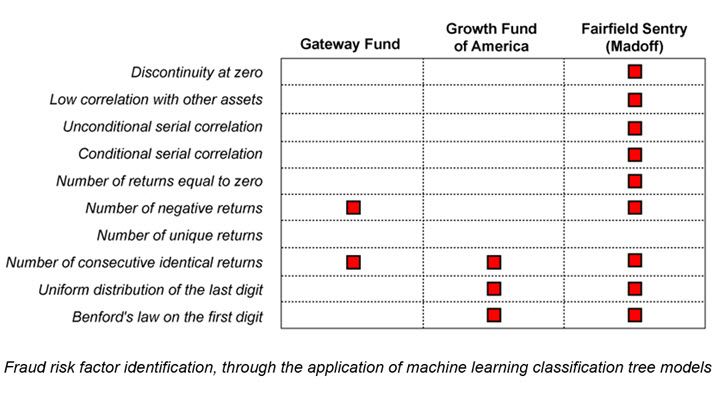 |  | Gateway Fund | Growth Fund of America | Fairfield Sentry (Madoff) |
|---|---|---|---|
| Discontinuity at zero |  |  | ■ |
| Low correlation with other assets |  |  | ■ |
| Unconditional serial correlation |  |  | ■ |
| Conditional serial correlation |  |  | ■ |
| Number of returns equal to zero |  |  | ■ |
| Number of negative returns | ■ |  | ■ |
| Number of unique returns |  |  |  |
| Number of consecutive identical returns | ■ | ■ | ■ |
| Uniform distribution of the last digit |  | ■ | ■ |
| Benford's law on the first digit |  | ■ | ■ |

Fraud risk factor identification, through the application of machine learning classification tree models